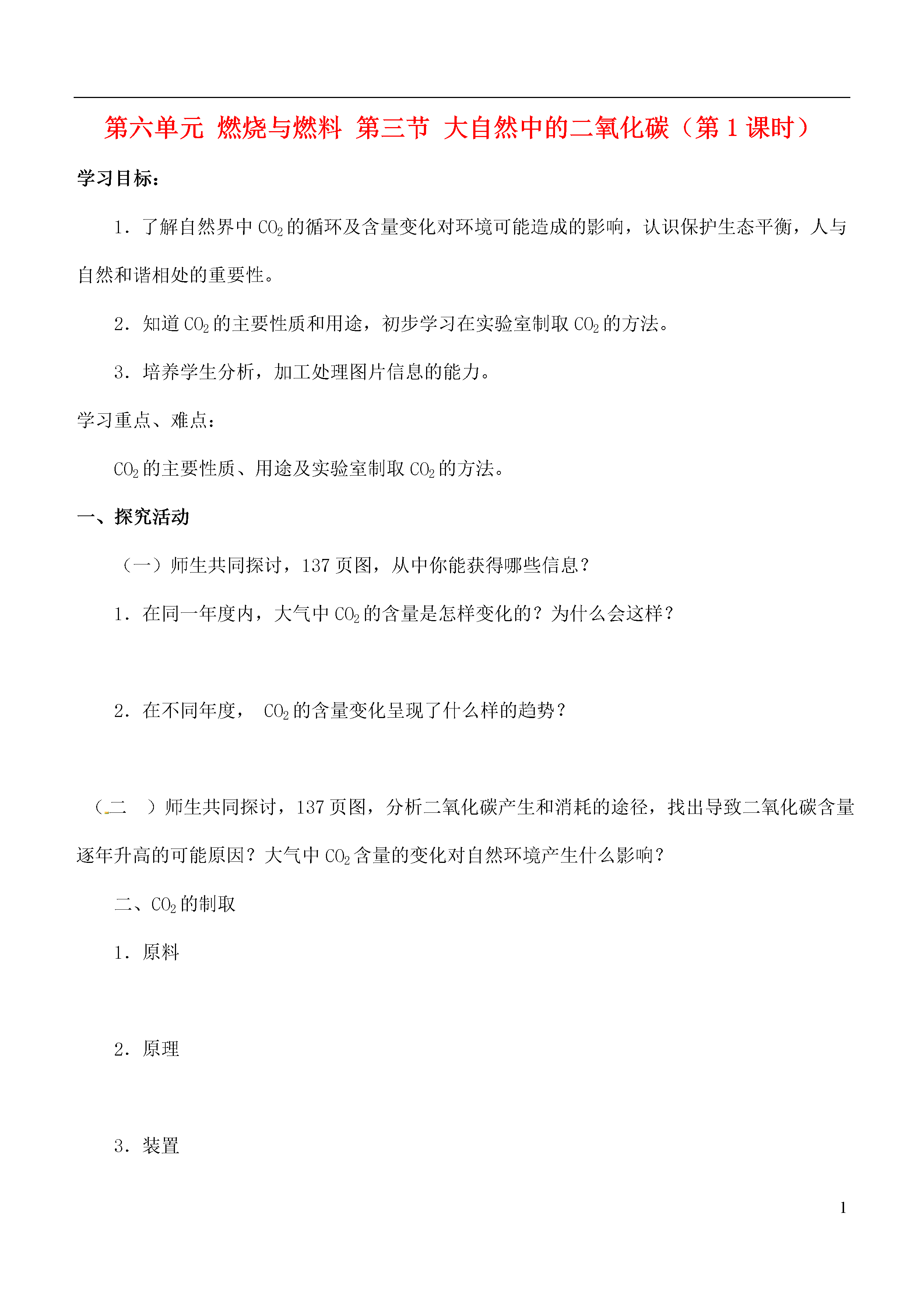 第六单元 燃烧与燃料 第三节 大自然中的二氧化碳（第 1 课时）

学习目标：

1．了解自然界中 $CO_2$ 的循环及含量变化对环境可能造成的影响，认识保护生态平衡，人与自然和谐相处的重要性。

2．知道 $CO_2$ 的主要性质和用途，初步学习在实验室制取 $CO_2$ 的方法。

3．培养学生分析，加工处理图片信息的能力。

学习重点、难点：

$CO_2$ 的主要性质、用途及实验室制取 $CO_2$ 的方法。

一、探究活动

（一）师生共同探讨，137 页图，从中你能获得哪些信息？

1．在同一年度内，大气中 $CO_2$ 的含量是怎样变化的？为什么会这样？

2．在不同年度， $CO_2$ 的含量变化呈现了什么样的趋势？

（二 ）师生共同探讨，137 页图，分析二氧化碳产生和消耗的途径，找出导致二氧化碳含量逐年升高的可能原因？大气中 $CO_2$ 含量的变化对自然环境产生什么影响？

二、$CO_2$ 的制取

1．原料

2．原理

3．装置

1